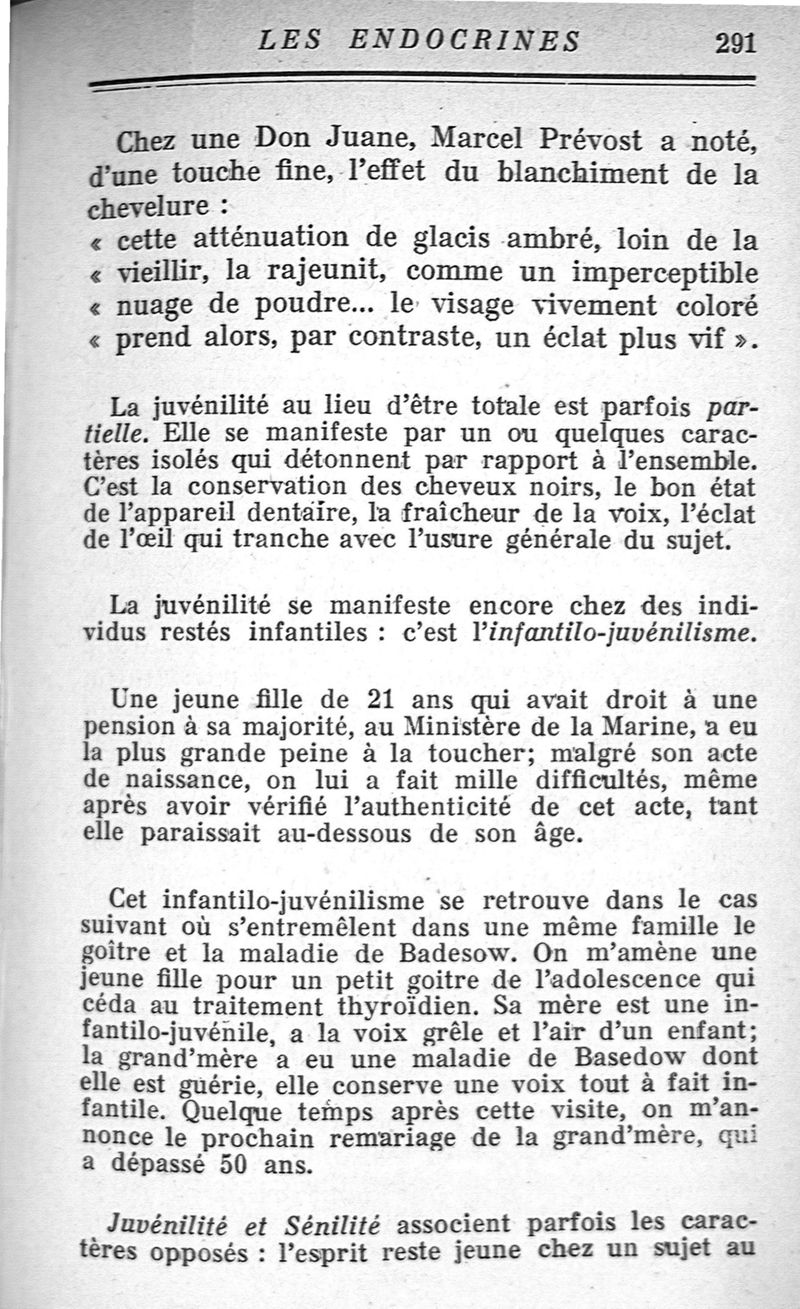 LES ENDOCRINES 291

Chez une Don Juane, Marcel Prévost a noté, d'une touche fine, l'effet du blanchiment de la chevelure :
« cette atténuation de glacis ambré, loin de la « vieillir, la rajeunit, comme un imperceptible « nuage de poudre... le visage vivement coloré « prend alors, par contraste, un éclat plus vif ».

La juvénilité au lieu d'être totale est parfois partielle. Elle se manifeste par un ou quelques caractères isolés qui détonnent par rapport à l'ensemble. C'est la conservation des cheveux noirs, le bon état de l'appareil dentaire, la fraîcheur de la voix, l'éclat de l'œil qui tranche avec l'usure générale du sujet.

La juvénilité se manifeste encore chez des individus restés infantiles : c'est l'infantilo-juvénilisme.

Une jeune fille de 21 ans qui avait droit à une pension à sa majorité, au Ministère de la Marine, a eu la plus grande peine à la toucher; malgré son acte de naissance, on lui a fait mille difficultés, même après avoir vérifié l'authenticité de cet acte, tant elle paraissait au-dessous de son âge.

Cet infantilo-juvénilisme se retrouve dans le cas suivant où s'entremêlent dans une même famille le goître et la maladie de Badesow. On m'amène une jeune fille pour un petit goitre de l'adolescence qui céda au traitement thyroïdien. Sa mère est une infantilo-juvénile, a la voix grêle et l'air d'un enfant; la grand'mère a eu une maladie de Basedow dont elle est guérie, elle conserve une voix tout à fait infantile. Quelque temps après cette visite, on m'annonce le prochain remariage de la grand'mère, qui a dépassé 50 ans.

Juvénilité et Sénilité associent parfois les caractères opposés : l'esprit reste jeune chez un sujet au